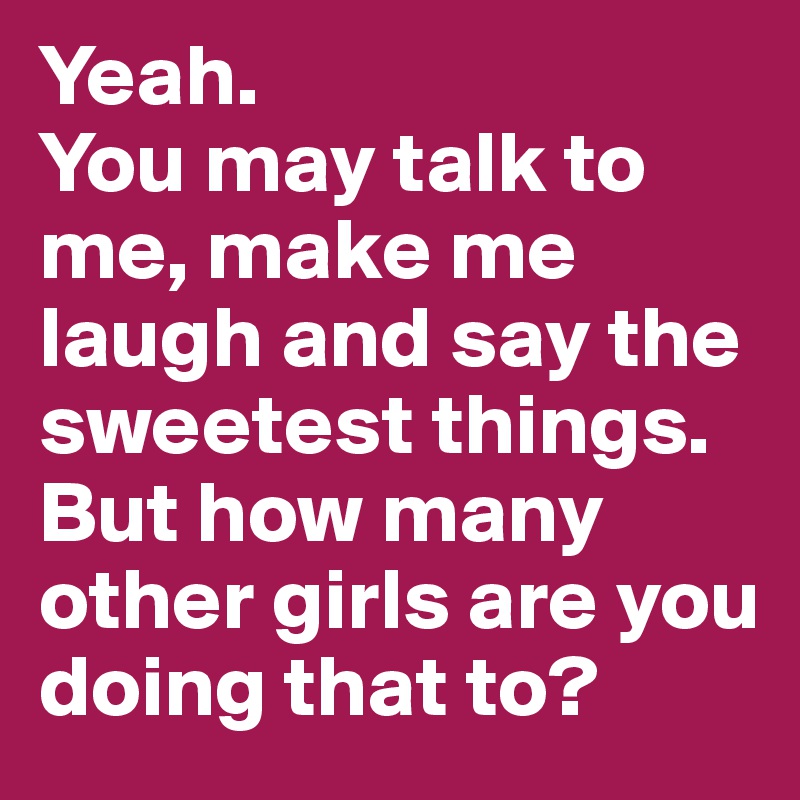 Yeah.
You may talk to me, make me laugh and say the sweetest things. But how many other girls are you doing that to?